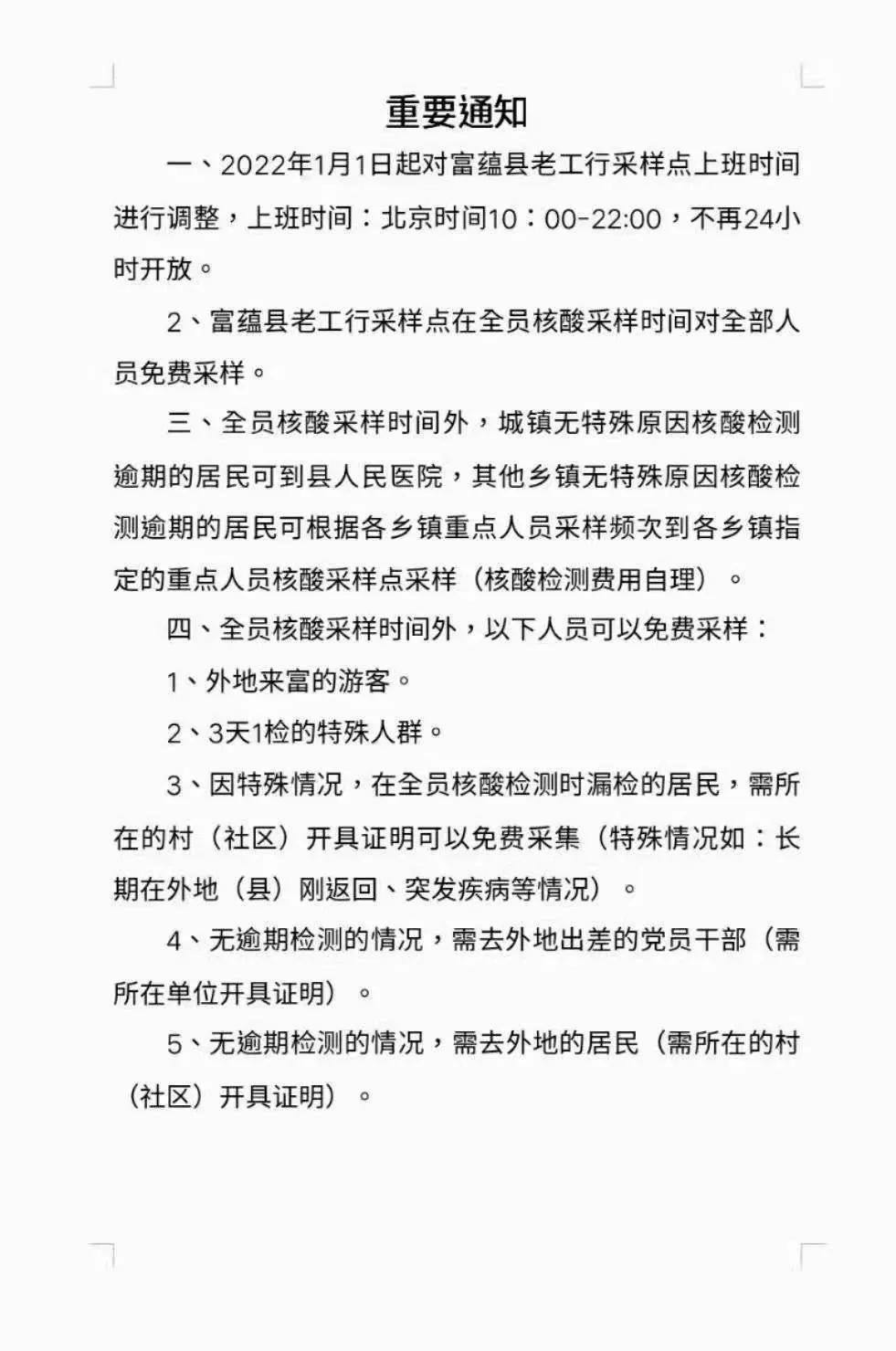 重要通知

一、2022年1月1日起对富蕴县老工行采样点上班时间进行调整，上班时间：北京时间10：00-22:00，不再24小时开放。

2、富蕴县老工行采样点在全员核酸采样时间对全部人员免费采样。

三、全员核酸采样时间外，城镇无特殊原因核酸检测逾期的居民可到县人民医院，其他乡镇无特殊原因核酸检测逾期的居民可根据各乡镇重点人员采样频次到各乡镇指定的重点人员核酸采样点采样（核酸检测费用自理）。

四、全员核酸采样时间外，以下人员可以免费采样：

1、外地来富的游客。

2、3天1检的特殊人群。

3、因特殊情况，在全员核酸检测时漏检的居民，需所在的村（社区）开具证明可以免费采集（特殊情况如：长期在外地（县）刚返回、突发疾病等情况）。

4、无逾期检测的情况，需去外地出差的党员干部（需所在单位开具证明）。

5、无逾期检测的情况，需去外地的居民（需所在的村（社区）开具证明）。